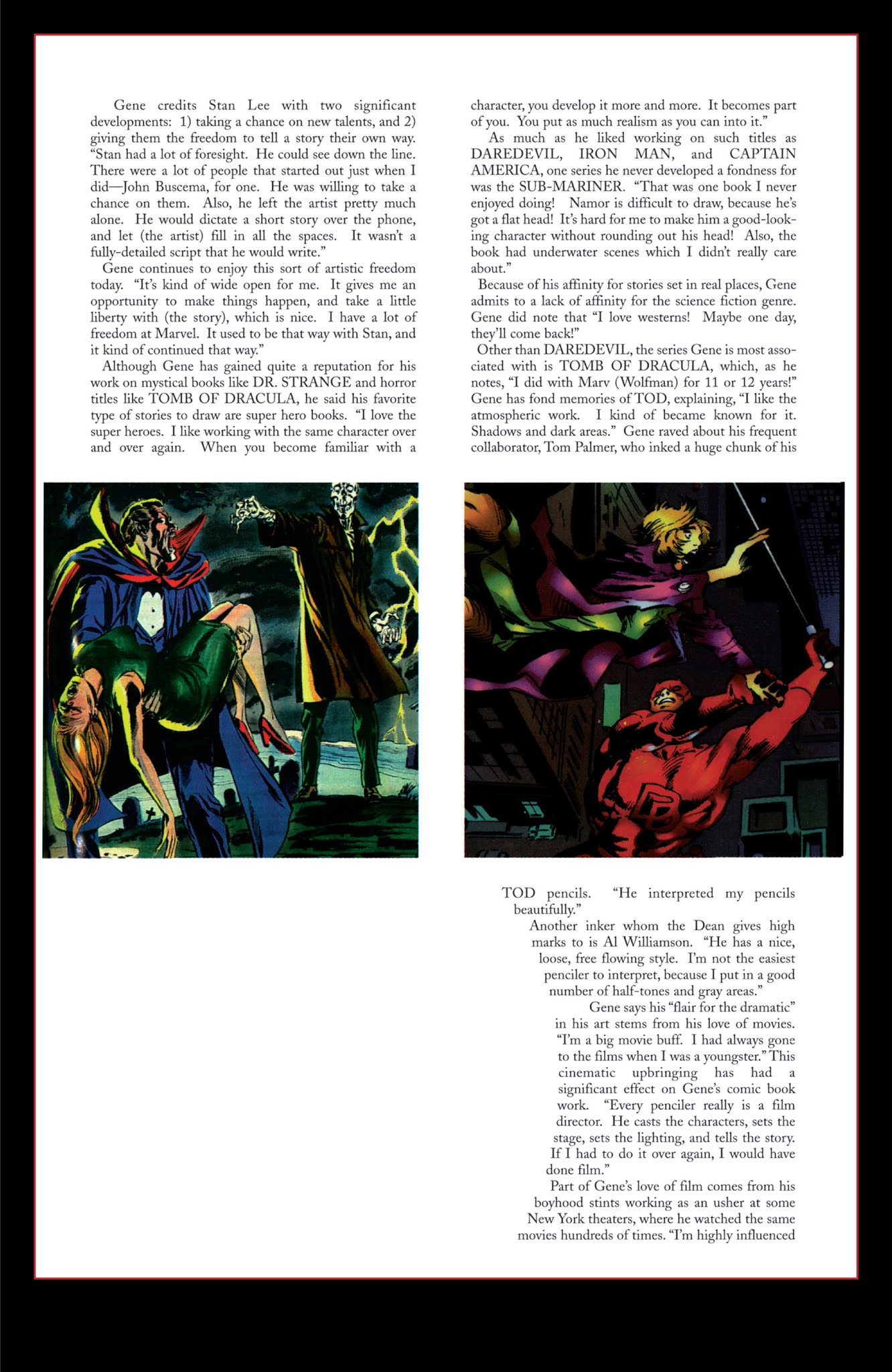 Gene credits Stan Lee with two significant developments: 1) taking a chance on new talents, and 2) giving them the freedom to tell a story their own way. "Stan had a lot of foresight. He could see down the line. There were a lot of people that started out just when I did—John Buscema, for one. He was willing to take a chance on them. Also, he left the artist pretty much alone. He would dictate a short story over the phone, and let (the artist) fill in all the spaces. It wasn't a fully-detailed script that he would write."

Gene continues to enjoy this sort of artistic freedom today. "It's kind of wide open for me. It gives me an opportunity to make things happen, and take a little liberty with (the story), which is nice. I have a lot of freedom at Marvel. It used to be that way with Stan, and it kind of continued that way."

Although Gene has gained quite a reputation for his work on mystical books like DR. STRANGE and horror titles like TOMB OF DRACULA, he said his favorite type of stories to draw are super hero books. "I love the super heroes. I like working with the same character over and over again. When you become familiar with a character, you develop it more and more. It becomes part of you. You put as much realism as you can into it."

As much as he liked working on such titles as DAREDEVIL, IRON MAN, and CAPTAIN AMERICA, one series he never developed a fondness for was the SUB-MARINER. "That was one book I never enjoyed doing! Namor is difficult to draw, because he's got a flat head! It's hard for me to make him a good-looking character without rounding out his head! Also, the book had underwater scenes which I didn't really care about."

Because of his affinity for stories set in real places, Gene admits to a lack of affinity for the science fiction genre. Gene did note that "I love westerns! Maybe one day, they'll come back!"

Other than DAREDEVIL, the series Gene is most associated with is TOMB OF DRACULA, which, as he notes, "I did with Marv (Wolfman) for 11 or 12 years!" Gene has fond memories of TOD, explaining, "I like the atmospheric work. I kind of became known for it. Shadows and dark areas." Gene raved about his frequent collaborator, Tom Palmer, who inked a huge chunk of his TOD pencils. "He interpreted my pencils beautifully."

Another inker whom the Dean gives high marks to is Al Williamson. "He has a nice, loose, free flowing style. I'm not the easiest penciler to interpret, because I put in a good number of half-tones and gray areas."

Gene says his "flair for the dramatic" in his art stems from his love of movies. "I'm a big movie buff. I had always gone to the films when I was a youngster." This cinematic upbringing has had a significant effect on Gene's comic book work. "Every penciler really is a film director. He casts the characters, sets the stage, sets the lighting, and tells the story. If I had to do it over again, I would have done film."

Part of Gene's love of film comes from his boyhood stints working as an usher at some New York theaters, where he watched the same movies hundreds of times. "I'm highly influenced